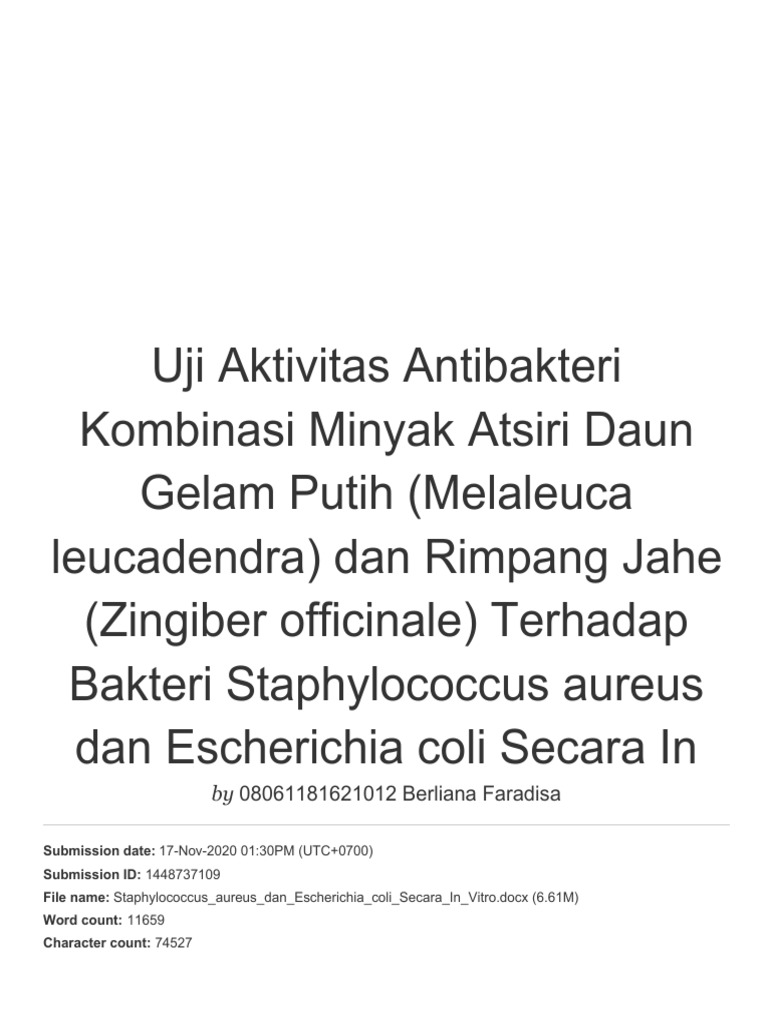 Uji Aktivitas Antibakteri Kombinasi Minyak Atsiri Daun Gelam Putih (Melaleuca leucadendra) dan Rimpang Jahe (Zingiber officinale) Terhadap Bakteri Staphylococcus aureus dan Escherichia coli Secara In

by 08061181621012 Berliana Faradisa

Submission date: 17-Nov-2020 01:30PM (UTC+0700)
Submission ID: 1448737109
File name: Staphylococcus_aureus_dan_Escherichia_coli_Secara_In_Vitro.docx (6.61M)
Word count: 11659
Character count: 74527